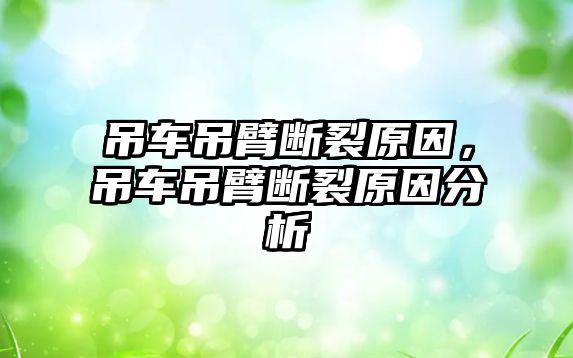 吊车吊臂断裂原因，吊车吊臂断裂原因分析